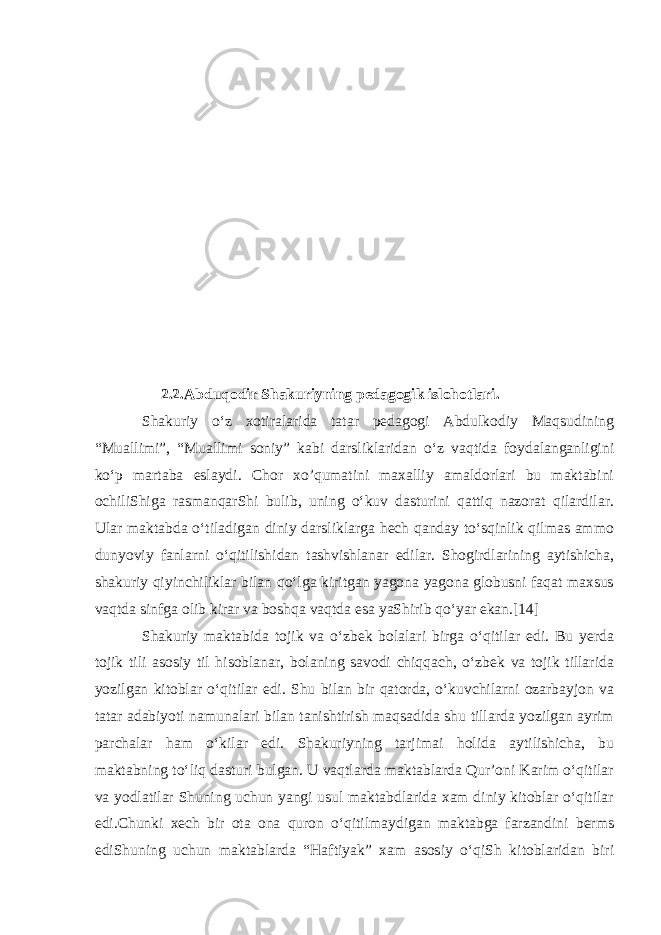 ARXIV.UZ

ARXIV.UZ

2.2.Abduqodir Shakuriyning pedagogik islohotlari.

Shakuriy o‘z xotiralarida tatar pedagogi Abdulkodiy Maqsudining “Muallimi”, “Muallimi soniy” kabi darsliklaridan o‘z vaqtida foydalanganligini ko‘p martaba eslaydi. Chor xo’qumatini maxalliy amaldorlari bu maktabini ochiliShiga rasmanqarShi bulib, uning o‘kuv dasturini qattiq nazorat qilardilar. Ular maktabda o‘tiladigan diniy darsliklarga hech qanday to‘sqinlik qilmas ammo dunyoviy fanlarni o‘qitilishidan tashvishlanar edilar. Shogirdlarining aytishicha, shakuriy qiyinchiliklar bilan qo‘lga kiritgan yagona yagona globusni faqat maxsus vaqtda sinfga olib kirar va boshqa vaqtda esa yaShirib qo‘yar ekan.[14]

Shakuriy maktabida tojik va o‘zbek bolalari birga o‘qitilar edi. Bu yerda tojik tili asosiy til hisoblanar, bolaning savodi chiqqach, o‘zbek va tojik tillarida yozilgan kitoblar o‘qitilar edi. Shu bilan bir qatorda, o‘kuvchilarni ozarbayjon va tatar adabiyoti namunalari bilan tanishtirish maqsadida shu tillarda yozilgan ayrim parchalar ham o‘kilar edi. Shakuriyning tarjimai holida aytilishicha, bu maktabning to‘liq dasturi bulgan. U vaqtlarda maktablarda Qur’oni Karim o‘qitilar va yodlatilar Shuning uchun yangi usul maktabdlarida xam diniy kitoblar o‘qitilar edi.Chunki xech bir ota ona quron o‘qitilmaydigan maktabga farzandini berms ediShuning uchun maktablarda “Haftiyak” xam asosiy o‘qiSh kitoblaridan biri

ARXIV.UZ